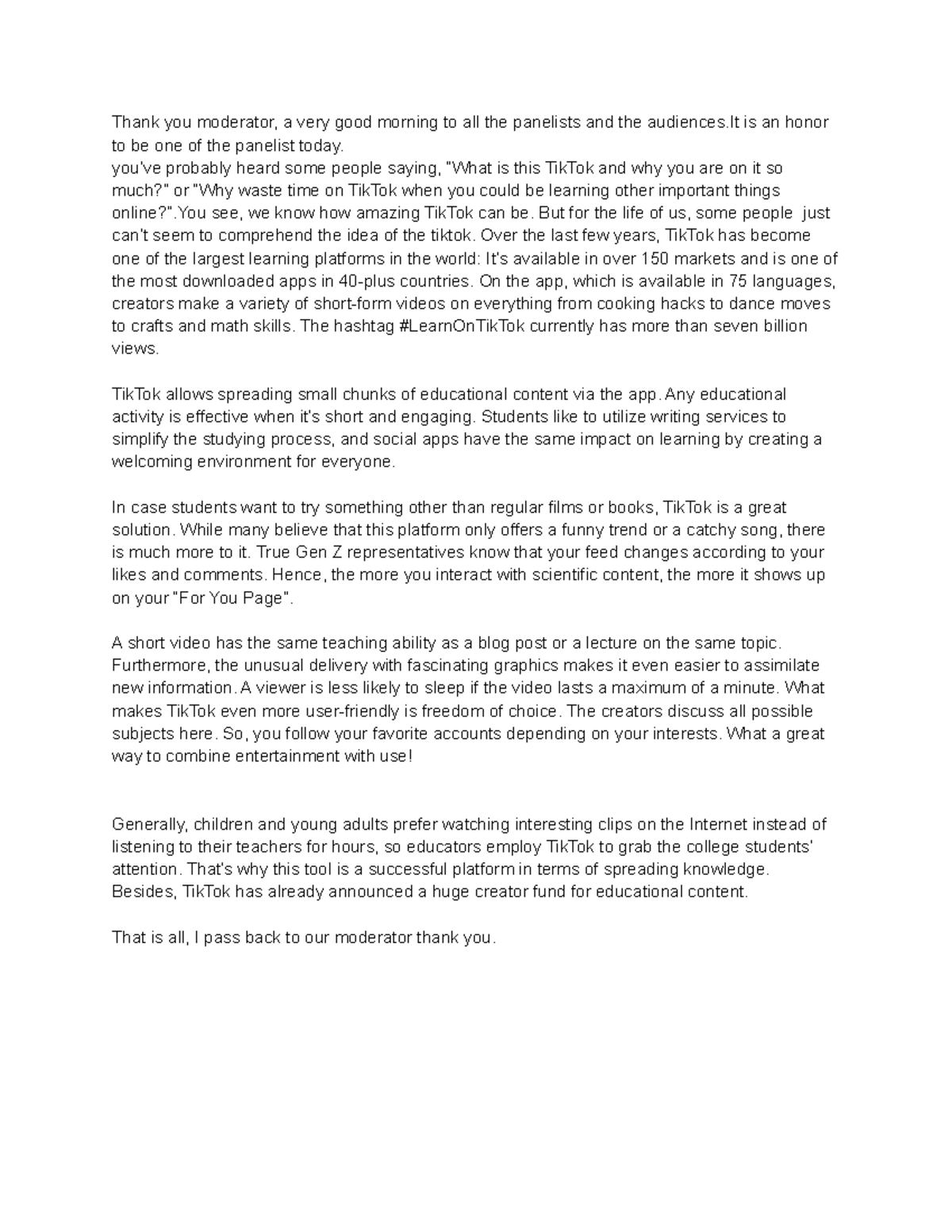 Thank you moderator, a very good morning to all the panelists and the audiences.It is an honor to be one of the panelist today.
you've probably heard some people saying, "What is this TikTok and why you are on it so much?" or "Why waste time on TikTok when you could be learning other important things online?".You see, we know how amazing TikTok can be. But for the life of us, some people just can't seem to comprehend the idea of the tiktok. Over the last few years, TikTok has become one of the largest learning platforms in the world: It's available in over 150 markets and is one of the most downloaded apps in 40-plus countries. On the app, which is available in 75 languages, creators make a variety of short-form videos on everything from cooking hacks to dance moves to crafts and math skills. The hashtag #LearnOnTikTok currently has more than seven billion views.

TikTok allows spreading small chunks of educational content via the app. Any educational activity is effective when it's short and engaging. Students like to utilize writing services to simplify the studying process, and social apps have the same impact on learning by creating a welcoming environment for everyone.

In case students want to try something other than regular films or books, TikTok is a great solution. While many believe that this platform only offers a funny trend or a catchy song, there is much more to it. True Gen Z representatives know that your feed changes according to your likes and comments. Hence, the more you interact with scientific content, the more it shows up on your "For You Page".

A short video has the same teaching ability as a blog post or a lecture on the same topic. Furthermore, the unusual delivery with fascinating graphics makes it even easier to assimilate new information. A viewer is less likely to sleep if the video lasts a maximum of a minute. What makes TikTok even more user-friendly is freedom of choice. The creators discuss all possible subjects here. So, you follow your favorite accounts depending on your interests. What a great way to combine entertainment with use!

Generally, children and young adults prefer watching interesting clips on the Internet instead of listening to their teachers for hours, so educators employ TikTok to grab the college students' attention. That's why this tool is a successful platform in terms of spreading knowledge. Besides, TikTok has already announced a huge creator fund for educational content.

That is all, I pass back to our moderator thank you.